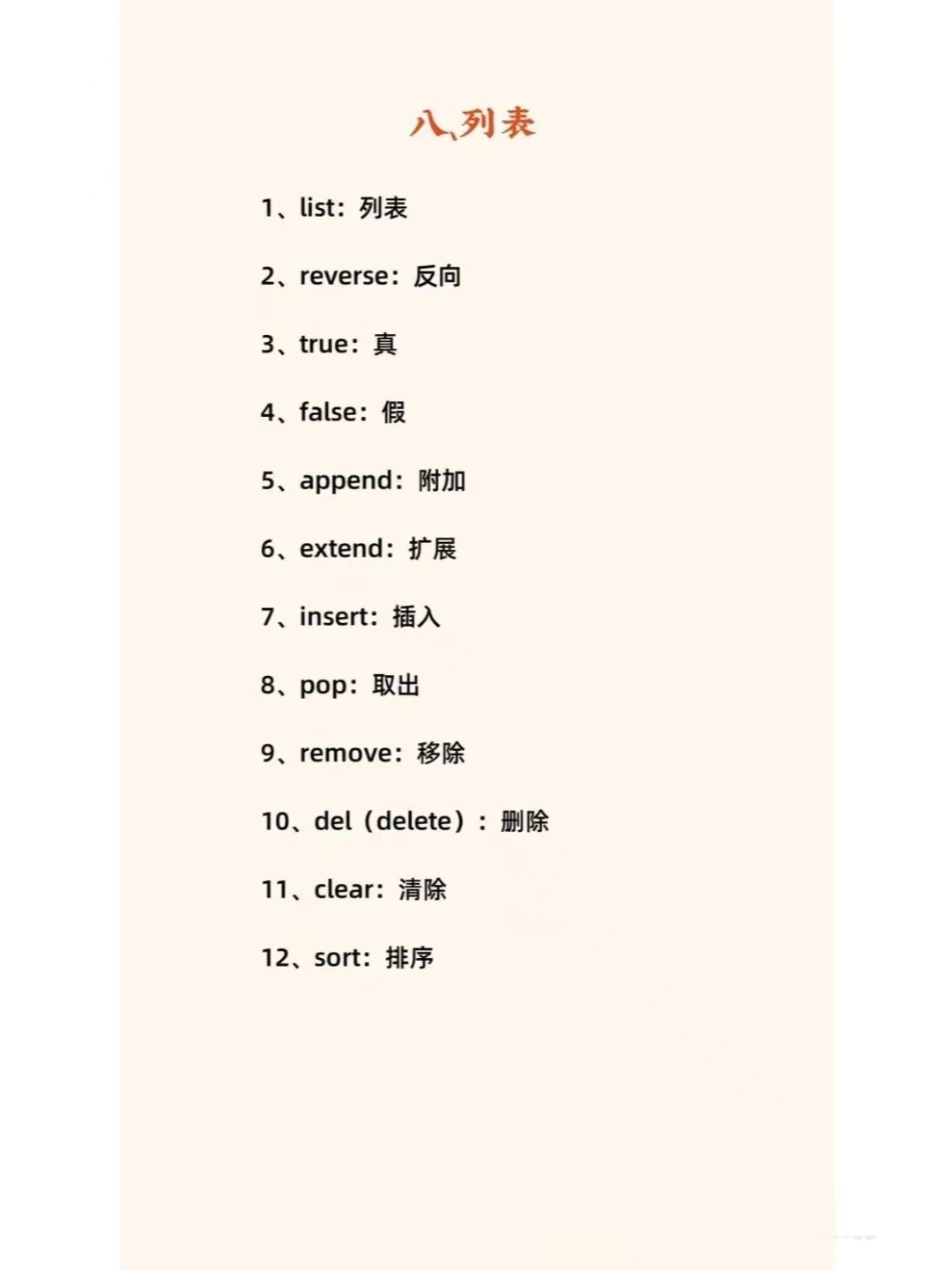 八、列表

1、list：列表

2、reverse：反向

3、true：真

4、false：假

5、append：附加

6、extend：扩展

7、insert：插入

8、pop：取出

9、remove：移除

10、del（delete）：删除

11、clear：清除

12、sort：排序